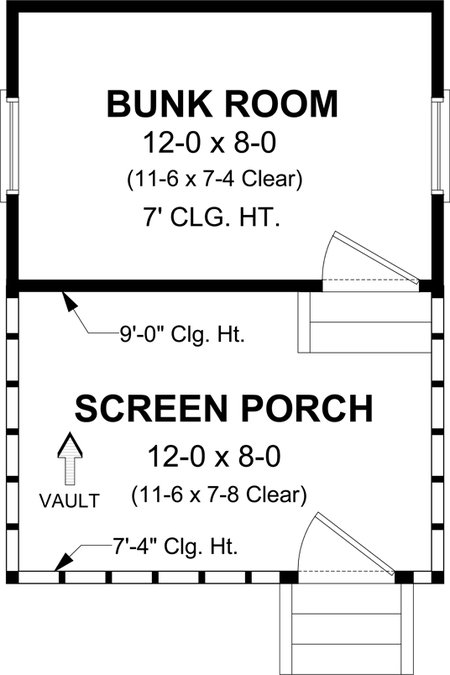 BUNK ROOM
12-0 x 8-0
(11-6 x 7-4 Clear)
7' CLG. HT.

9'-0" Clg. Ht.

SCREEN PORCH
12-0 x 8-0
(11-6 x 7-8 Clear)

VAULT

7'-4" Clg. Ht.